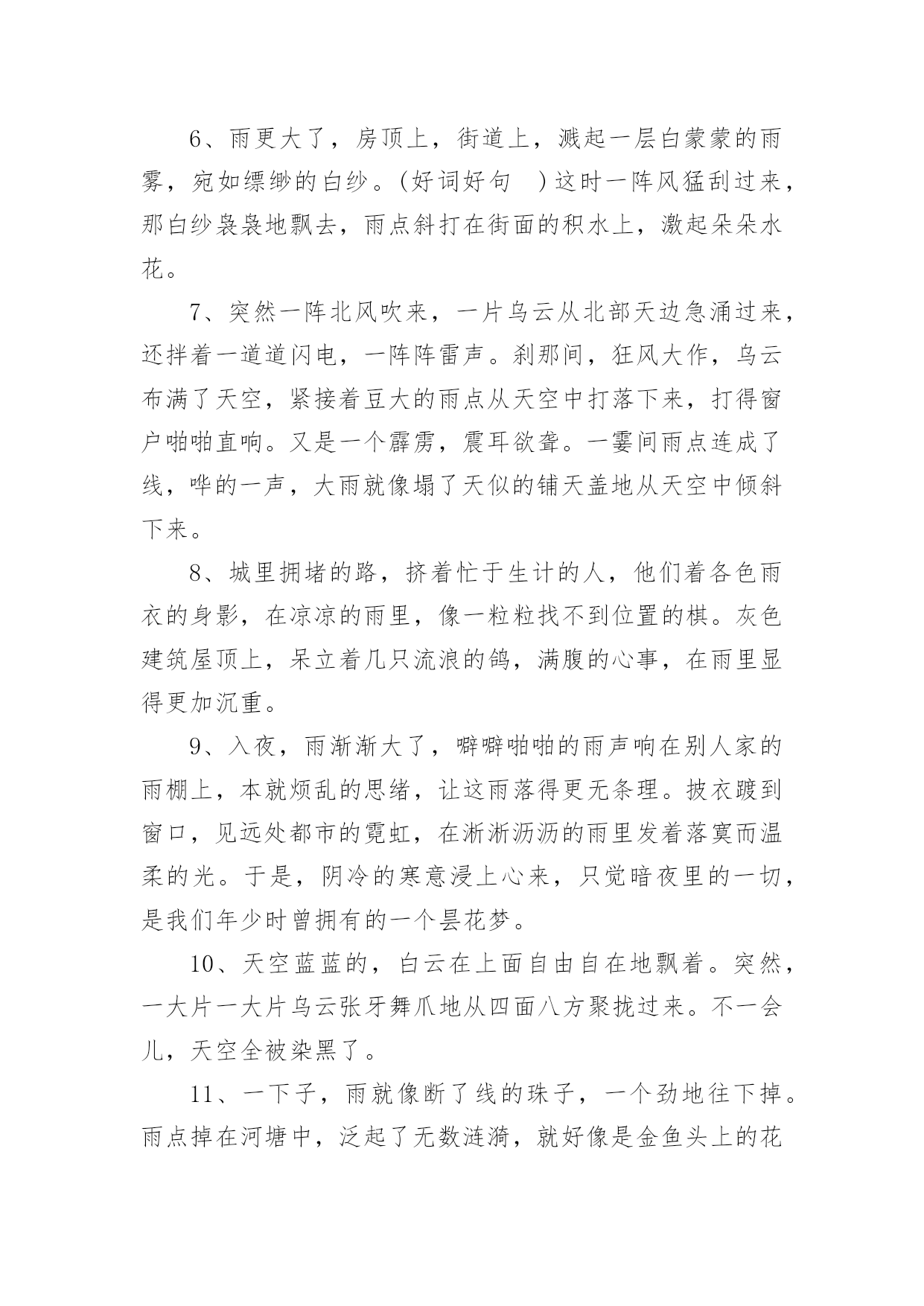 6、雨更大了，房顶上，街道上，溅起一层白蒙蒙的雨雾，宛如缥缈的白纱。(好词好句 )这时一阵风猛刮过来，那白纱袅袅地飘去，雨点斜打在街面的积水上，激起朵朵水花。

7、突然一阵北风吹来，一片乌云从北部天边急涌过来，还拌着一道道闪电，一阵阵雷声。刹那间，狂风大作，乌云布满了天空，紧接着豆大的雨点从天空中打落下来，打得窗户啪啪直响。又是一个霹雳，震耳欲聋。一霎间雨点连成了线，哗的一声，大雨就像塌了天似的铺天盖地从天空中倾斜下来。

8、城里拥堵的路，挤着忙于生计的人，他们着各色雨衣的身影，在凉凉的雨里，像一粒粒找不到位置的棋。灰色建筑屋顶上，呆立着几只流浪的鸽，满腹的心事，在雨里显得更加沉重。

9、入夜，雨渐渐大了，噼噼啪啪的雨声响在别人家的雨棚上，本就烦乱的思绪，让这雨落得更无条理。披衣踱到窗口，见远处都市的霓虹，在淅淅沥沥的雨里发着落寞而温柔的光。于是，阴冷的寒意浸上心来，只觉暗夜里的一切，是我们年少时曾拥有的一个昙花梦。

10、天空蓝蓝的，白云在上面自由自在地飘着。突然，一大片一大片乌云张牙舞爪地从四面八方聚拢过来。不一会儿，天空全被染黑了。

11、一下子，雨就像断了线的珠子，一个劲地往下掉。雨点掉在河塘中，泛起了无数涟漪，就好像是金鱼头上的花